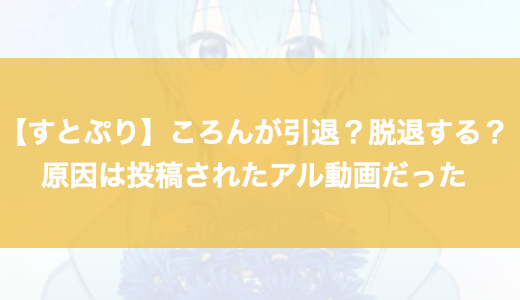 【すとぷり】ころんが引退？脱退する？
原因は投稿されたアル動画だった